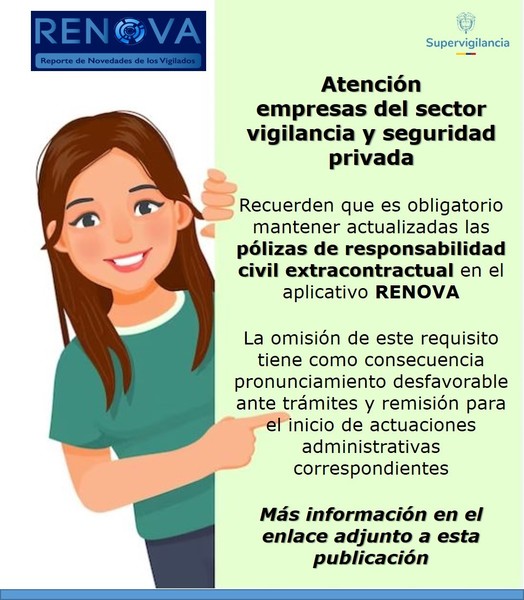 RENOVA
Reporte de Novedades de los Vigilados

Supervigilancia

Atención empresas del sector vigilancia y seguridad privada

Recuerden que es obligatorio mantener actualizadas las pólizas de responsabilidad civil extracontractual en el aplicativo RENOVA

La omisión de este requisito tiene como consecuencia pronunciamiento desfavorable ante trámites y remisión para el inicio de actuaciones administrativas correspondientes

Más información en el enlace adjunto a esta publicación